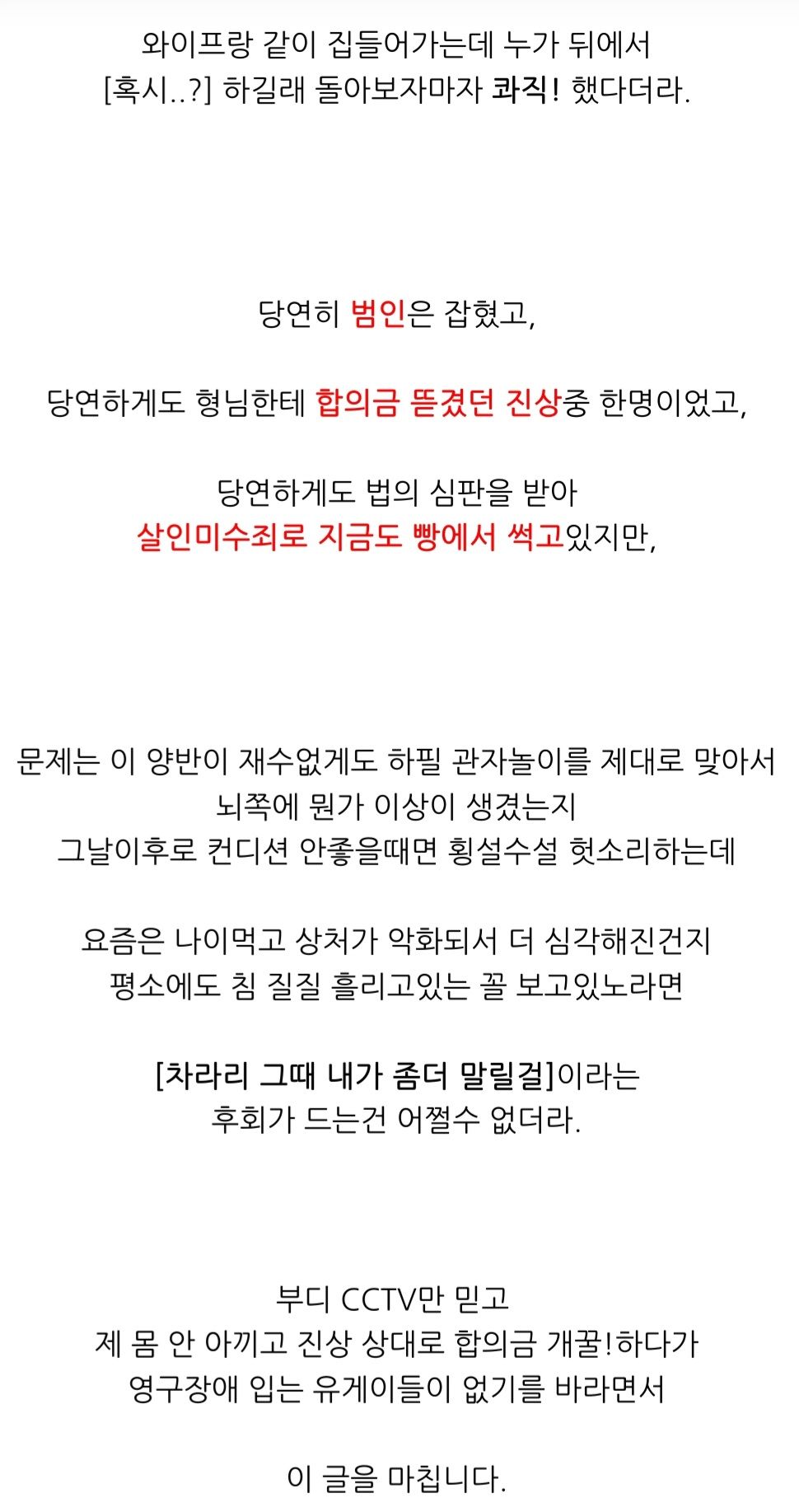 와이프랑 같이 집들어가는데 누가 뒤에서
[혹시..?] 하길래 돌아보자마자 콰직! 했다더라.

당연히 범인은 잡혔고,

당연하게도 형님한테 합의금 뜯겼던 진상중 한명이었고,

당연하게도 법의 심판을 받아
살인미수죄로 지금도 빵에서 썩고있지만,

문제는 이 양반이 재수없게도 하필 관자놀이를 제대로 맞아서
뇌쪽에 뭔가 이상이 생겼는지
그날이후로 컨디션 안좋을때면 횡설수설 헛소리하는데

요즘은 나이먹고 상처가 악화되서 더 심각해진건지
평소에도 침 질질 흘리고있는 꼴 보고있노라면

[차라리 그때 내가 좀더 말릴걸]이라는
후회가 드는건 어쩔수 없더라.

부디 CCTV만 믿고
제 몸 안 아끼고 진상 상대로 합의금 개꿀!하다가
영구장애 입는 유게이들이 없기를 바라면서

이 글을 마칩니다.